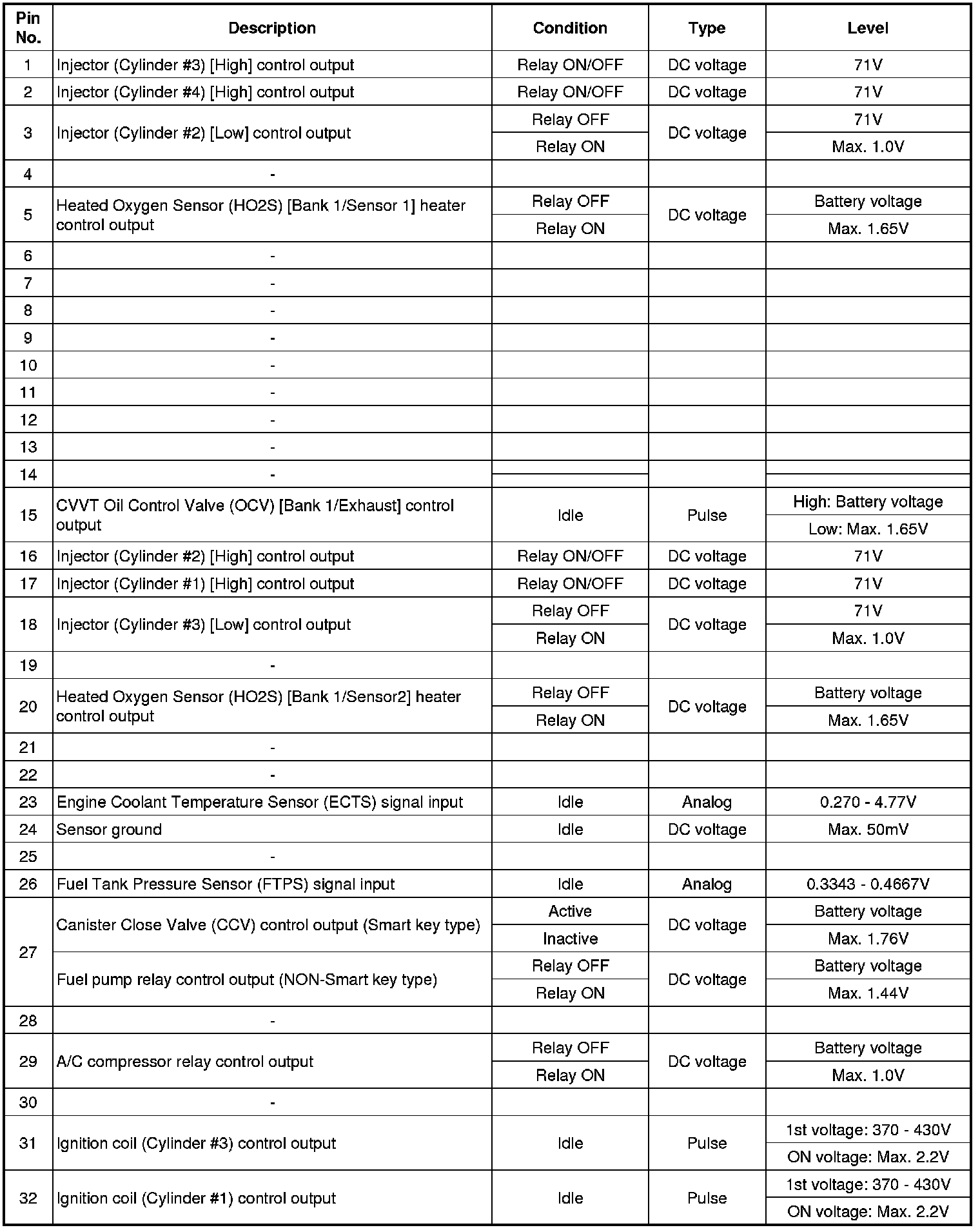 | Pin No. | Description | Condition | Type | Level |
|---|---|---|---|---|
| 1 | Injector (Cylinder #3) [High] control output | Relay ON/OFF | DC voltage | 71V |
| 2 | Injector (Cylinder #4) [High] control output | Relay ON/OFF | DC voltage | 71V |
| 3 | Injector (Cylinder #2) [Low] control output | Relay OFF | DC voltage | 71V |
| | | Relay ON | | Max. 1.0V |
| 4 | - | | | |
| 5 | Heated Oxygen Sensor (HO2S) [Bank 1/Sensor 1] heater control output | Relay OFF | DC voltage | Battery voltage |
| | | Relay ON | | Max. 1.65V |
| 6 | - | | | |
| 7 | - | | | |
| 8 | - | | | |
| 9 | - | | | |
| 10 | - | | | |
| 11 | - | | | |
| 12 | - | | | |
| 13 | - | | | |
| 14 | - | | | |
| 15 | CVVT Oil Control Valve (OCV) [Bank 1/Exhaust] control output | Idle | Pulse | High: Battery voltage |
| | | | | Low: Max. 1.65V |
| 16 | Injector (Cylinder #2) [High] control output | Relay ON/OFF | DC voltage | 71V |
| 17 | Injector (Cylinder #1) [High] control output | Relay ON/OFF | DC voltage | 71V |
| 18 | Injector (Cylinder #3) [Low] control output | Relay OFF | DC voltage | 71V |
| | | Relay ON | | Max. 1.0V |
| 19 | - | | | |
| 20 | Heated Oxygen Sensor (HO2S) [Bank 1/Sensor2] heater control output | Relay OFF | DC voltage | Battery voltage |
| | | Relay ON | | Max. 1.65V |
| 21 | - | | | |
| 22 | - | | | |
| 23 | Engine Coolant Temperature Sensor (ECTS) signal input | Idle | Analog | 0.270 - 4.77V |
| 24 | Sensor ground | Idle | DC voltage | Max. 50mV |
| 25 | - | | | |
| 26 | Fuel Tank Pressure Sensor (FTPS) signal input | Idle | Analog | 0.3343 - 0.4667V |
| 27 | Canister Close Valve (CCV) control output (Smart key type) | Active | DC voltage | Battery voltage |
| | | Inactive | | Max. 1.76V |
| | Fuel pump relay control output (NON-Smart key type) | Relay OFF | DC voltage | Battery voltage |
| | | Relay ON | | Max. 1.44V |
| 28 | - | | | |
| 29 | A/C compressor relay control output | Relay OFF | DC voltage | Battery voltage |
| | | Relay ON | | Max. 1.0V |
| 30 | - | | | |
| 31 | Ignition coil (Cylinder #3) control output | Idle | Pulse | 1st voltage: 370 - 430V |
| | | | | ON voltage: Max. 2.2V |
| 32 | Ignition coil (Cylinder #1) control output | Idle | Pulse | 1st voltage: 370 - 430V |
| | | | | ON voltage: Max. 2.2V |